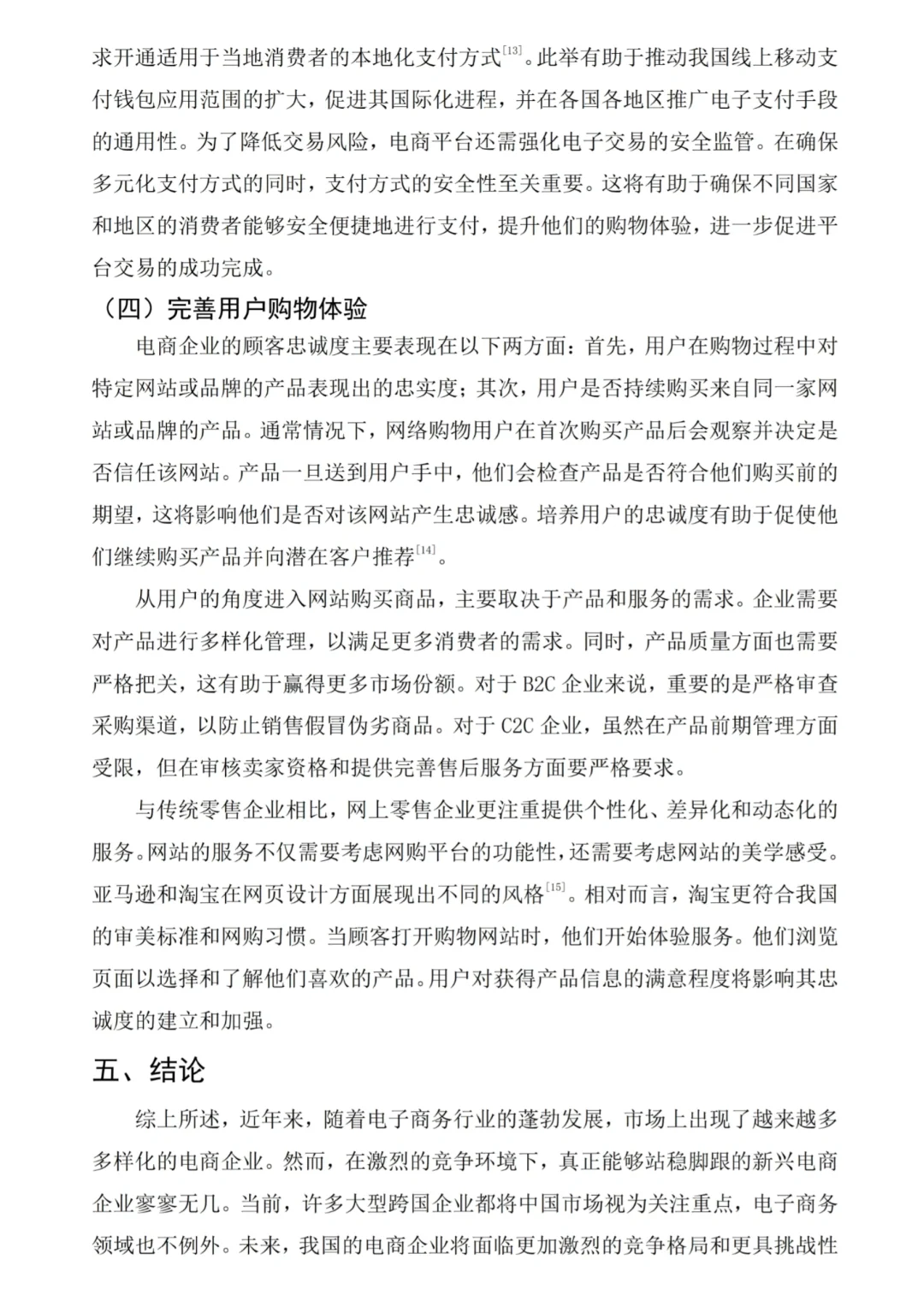 求开通适用于当地消费者的本地化支付方式$^{[13]}$。此举有助于推动我国线上移动支付钱包应用范围的扩大，促进其国际化进程，并在各国各地区推广电子支付手段的通用性。为了降低交易风险，电商平台还需强化电子交易的安全监管。在确保多元化支付方式的同时，支付方式的安全性至关重要。这将有助于确保不同国家和地区的消费者能够安全便捷地进行支付，提升他们的购物体验，进一步促进平台交易的成功完成。

（四）完善用户购物体验

电商企业的顾客忠诚度主要表现在以下两方面：首先，用户在购物过程中对特定网站或品牌的产品表现出的忠实度；其次，用户是否持续购买来自同一家网站或品牌的产品。通常情况下，网络购物用户在首次购买产品后会观察并决定是否信任该网站。产品一旦送到用户手中，他们会检查产品是否符合他们购买前的期望，这将影响他们是否对该网站产生忠诚感。培养用户的忠诚度有助于促使他们继续购买产品并向潜在客户推荐$^{[14]}$。

从用户的角度进入网站购买商品，主要取决于产品和服务的需求。企业需要对产品进行多样化管理，以满足更多消费者的需求。同时，产品质量方面也需要严格把关，这有助于赢得更多市场份额。对于 B2C 企业来说，重要的是严格审查采购渠道，以防止销售假冒伪劣商品。对于 C2C 企业，虽然在产品前期管理方面受限，但在审核卖家资格和提供完善售后服务方面要严格要求。

与传统零售企业相比，网上零售企业更注重提供个性化、差异化和动态化的服务。网站的服务不仅需要考虑网购平台的功能性，还需要考虑网站的美学感受。亚马逊和淘宝在网页设计方面展现出不同的风格$^{[15]}$。相对而言，淘宝更符合我国的审美标准和网购习惯。当顾客打开购物网站时，他们开始体验服务。他们浏览页面以选择和了解他们喜欢的产品。用户对获得产品信息的满意程度将影响其忠诚度的建立和加强。

五、结论

综上所述，近年来，随着电子商务行业的蓬勃发展，市场上出现了越来越多多样化的电商企业。然而，在激烈的竞争环境下，真正能够站稳脚跟的新兴电商企业寥寥无几。当前，许多大型跨国企业都将中国市场视为关注重点，电子商务领域也不例外。未来，我国的电商企业将面临更加激烈的竞争格局和更具挑战性